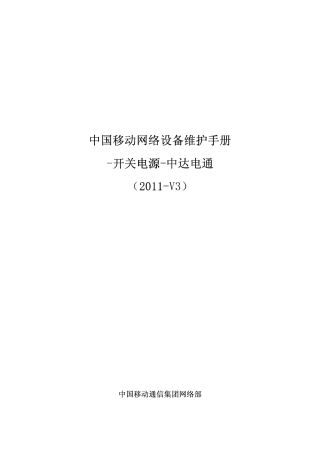 中国移动网络设备维护手册

-开关电源-中达电通

（2011-V3）

中国移动通信集团网络部